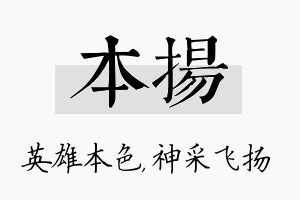 本揚

英雄本色,神采飞扬